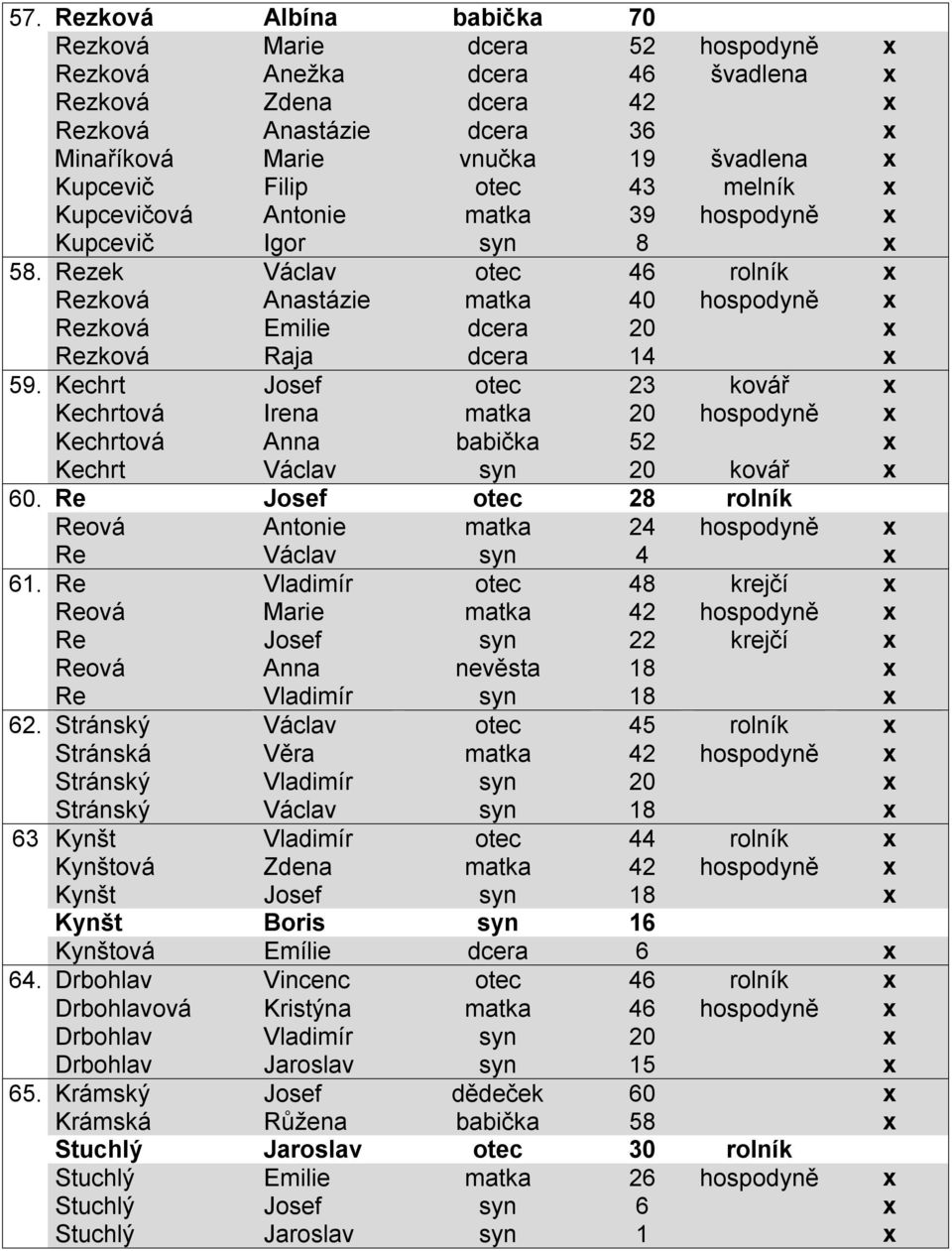 | | | | | | | |
|---|---|---|---|---|---|---|
| 57. | Rezková | Albína | babička | 70 | | |
| | Rezková | Marie | dcera | 52 | hospodyně | x |
| | Rezková | Anežka | dcera | 46 | švadlena | x |
| | Rezková | Zdena | dcera | 42 | | x |
| | Rezková | Anastázie | dcera | 36 | | x |
| | Minaříková | Marie | vnučka | 19 | švadlena | x |
| | Kupcevič | Filip | otec | 43 | melník | x |
| | Kupcevičová | Antonie | matka | 39 | hospodyně | x |
| | Kupcevič | Igor | syn | 8 | | x |
| 58. | Rezek | Václav | otec | 46 | rolník | x |
| | Rezková | Anastázie | matka | 40 | hospodyně | x |
| | Rezková | Emilie | dcera | 20 | | x |
| | Rezková | Raja | dcera | 14 | | x |
| 59. | Kechrt | Josef | otec | 23 | kovář | x |
| | Kechrtová | Irena | matka | 20 | hospodyně | x |
| | Kechrtová | Anna | babička | 52 | | x |
| | Kechrt | Václav | syn | 20 | kovář | x |
| 60. | Re | Josef | otec | 28 | rolník | |
| | Reová | Antonie | matka | 24 | hospodyně | x |
| | Re | Václav | syn | 4 | | x |
| 61. | Re | Vladimír | otec | 48 | krejčí | x |
| | Reová | Marie | matka | 42 | hospodyně | x |
| | Re | Josef | syn | 22 | krejčí | x |
| | Reová | Anna | nevěsta | 18 | | x |
| | Re | Vladimír | syn | 18 | | x |
| 62. | Stránský | Václav | otec | 45 | rolník | x |
| | Stránská | Věra | matka | 42 | hospodyně | x |
| | Stránský | Vladimír | syn | 20 | | x |
| | Stránský | Václav | syn | 18 | | x |
| 63 | Kynšt | Vladimír | otec | 44 | rolník | x |
| | Kynštová | Zdena | matka | 42 | hospodyně | x |
| | Kynšt | Josef | syn | 18 | | x |
| | Kynšt | Boris | syn | 16 | | |
| | Kynštová | Emílie | dcera | 6 | | x |
| 64. | Drbohlav | Vincenc | otec | 46 | rolník | x |
| | Drbohlavová | Kristýna | matka | 46 | hospodyně | x |
| | Drbohlav | Vladimír | syn | 20 | | x |
| | Drbohlav | Jaroslav | syn | 15 | | x |
| 65. | Krámský | Josef | dědeček | 60 | | x |
| | Krámská | Růžena | babička | 58 | | x |
| | Stuchlý | Jaroslav | otec | 30 | rolník | |
| | Stuchlý | Emilie | matka | 26 | hospodyně | x |
| | Stuchlý | Josef | syn | 6 | | x |
| | Stuchlý | Jaroslav | syn | 1 | | x |